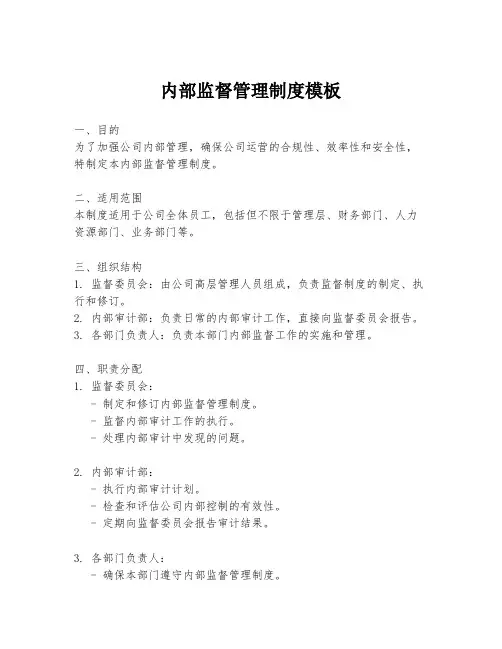 内部监督管理制度模板

一、目的
为了加强公司内部管理，确保公司运营的合规性、效率性和安全性，特制定本内部监督管理制度。

二、适用范围
本制度适用于公司全体员工，包括但不限于管理层、财务部门、人力资源部门、业务部门等。

三、组织结构
1. 监督委员会：由公司高层管理人员组成，负责监督制度的制定、执行和修订。
2. 内部审计部：负责日常的内部审计工作，直接向监督委员会报告。
3. 各部门负责人：负责本部门内部监督工作的实施和管理。

四、职责分配
1. 监督委员会：
- 制定和修订内部监督管理制度。
- 监督内部审计工作的执行。
- 处理内部审计中发现的问题。

2. 内部审计部：
- 执行内部审计计划。
- 检查和评估公司内部控制的有效性。
- 定期向监督委员会报告审计结果。

3. 各部门负责人：
- 确保本部门遵守内部监督管理制度。